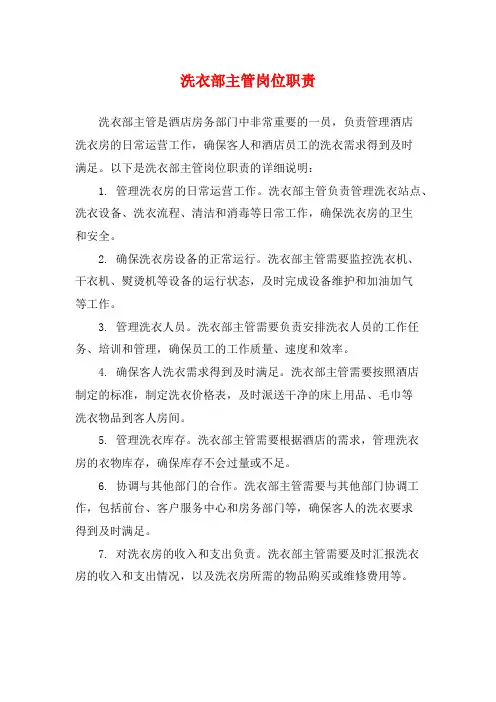 洗衣部主管岗位职责

洗衣部主管是酒店房务部门中非常重要的一员，负责管理酒店洗衣房的日常运营工作，确保客人和酒店员工的洗衣需求得到及时满足。以下是洗衣部主管岗位职责的详细说明：

1. 管理洗衣房的日常运营工作。洗衣部主管负责管理洗衣站点、洗衣设备、洗衣流程、清洁和消毒等日常工作，确保洗衣房的卫生和安全。

2. 确保洗衣房设备的正常运行。洗衣部主管需要监控洗衣机、干衣机、熨烫机等设备的运行状态，及时完成设备维护和加油加气等工作。

3. 管理洗衣人员。洗衣部主管需要负责安排洗衣人员的工作任务、培训和管理，确保员工的工作质量、速度和效率。

4. 确保客人洗衣需求得到及时满足。洗衣部主管需要按照酒店制定的标准，制定洗衣价格表，及时派送干净的床上用品、毛巾等洗衣物品到客人房间。

5. 管理洗衣库存。洗衣部主管需要根据酒店的需求，管理洗衣房的衣物库存，确保库存不会过量或不足。

6. 协调与其他部门的合作。洗衣部主管需要与其他部门协调工作，包括前台、客户服务中心和房务部门等，确保客人的洗衣要求得到及时满足。

7. 对洗衣房的收入和支出负责。洗衣部主管需要及时汇报洗衣房的收入和支出情况，以及洗衣房所需的物品购买或维修费用等。